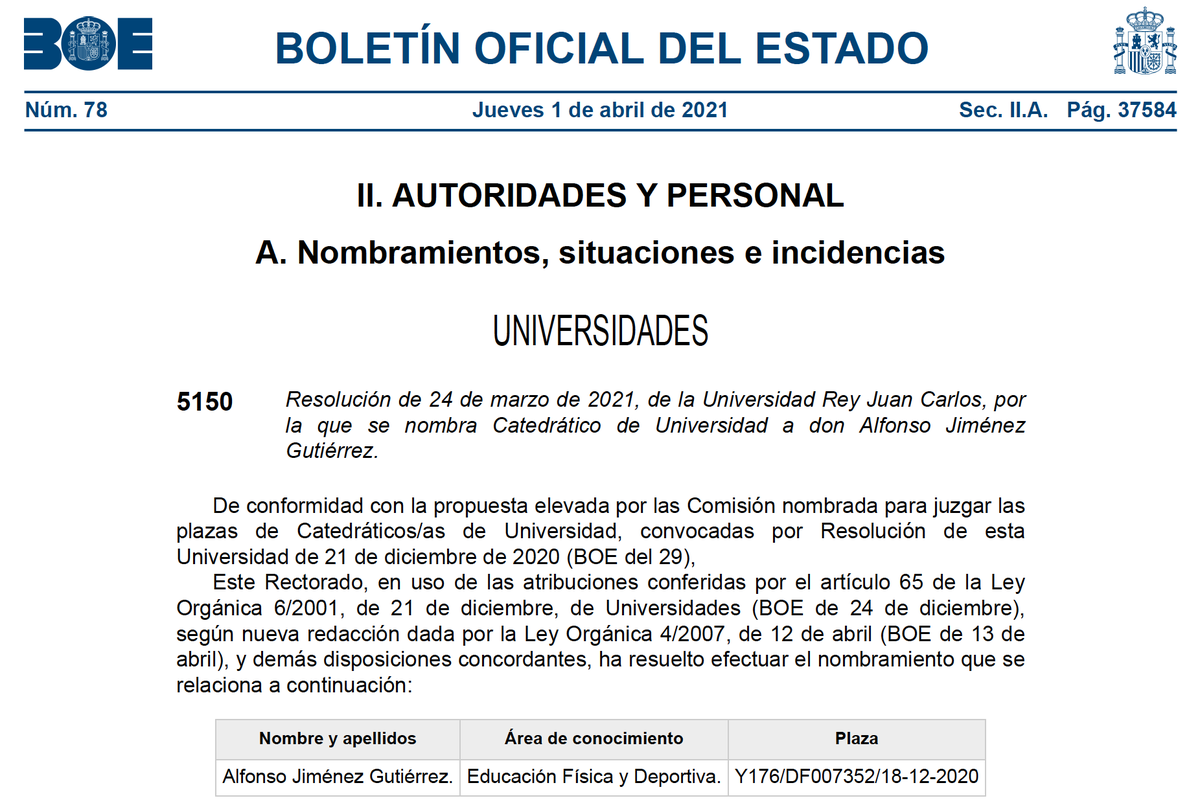 BOE

BOLETÍN OFICIAL DEL ESTADO

Núm. 78 Jueves 1 de abril de 2021 Sec. II.A. Pág. 37584

II. AUTORIDADES Y PERSONAL

A. Nombramientos, situaciones e incidencias

UNIVERSIDADES

5150 Resolución de 24 de marzo de 2021, de la Universidad Rey Juan Carlos, por la que se nombra Catedrático de Universidad a don Alfonso Jiménez Gutiérrez.

De conformidad con la propuesta elevada por las Comisión nombrada para juzgar las plazas de Catedráticos/as de Universidad, convocadas por Resolución de esta Universidad de 21 de diciembre de 2020 (BOE del 29),

Este Rectorado, en uso de las atribuciones conferidas por el artículo 65 de la Ley Orgánica 6/2001, de 21 de diciembre, de Universidades (BOE de 24 de diciembre), según nueva redacción dada por la Ley Orgánica 4/2007, de 12 de abril (BOE de 13 de abril), y demás disposiciones concordantes, ha resuelto efectuar el nombramiento que se relaciona a continuación:

| Nombre y apellidos | Área de conocimiento | Plaza |
|---|---|---|
| Alfonso Jiménez Gutiérrez. | Educación Física y Deportiva. | Y176/DF007352/18-12-2020 |